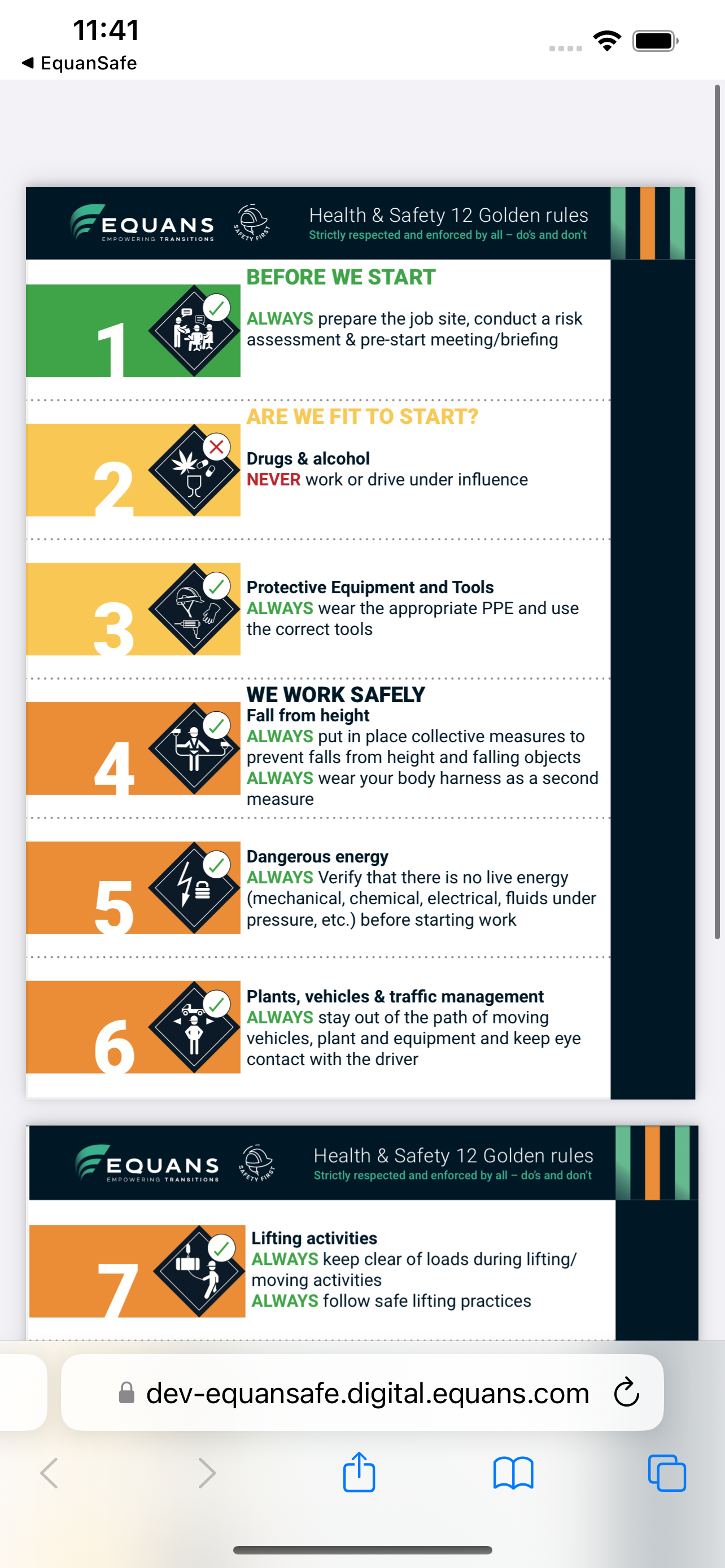 11:41
◀ EquanSafe

EQUANS
EMPOWERING TRANSITIONS
SAFETY FIRST
Health & Safety 12 Golden rules
Strictly respected and enforced by all – do's and don't

BEFORE WE START
1
ALWAYS prepare the job site, conduct a risk assessment & pre-start meeting/briefing

ARE WE FIT TO START?
2
Drugs & alcohol
NEVER work or drive under influence

3
Protective Equipment and Tools
ALWAYS wear the appropriate PPE and use the correct tools

WE WORK SAFELY
4
Fall from height
ALWAYS put in place collective measures to prevent falls from height and falling objects
ALWAYS wear your body harness as a second measure

5
Dangerous energy
ALWAYS Verify that there is no live energy (mechanical, chemical, electrical, fluids under pressure, etc.) before starting work

6
Plants, vehicles & traffic management
ALWAYS stay out of the path of moving vehicles, plant and equipment and keep eye contact with the driver

EQUANS
EMPOWERING TRANSITIONS
SAFETY FIRST
Health & Safety 12 Golden rules
Strictly respected and enforced by all – do's and don't

7
Lifting activities
ALWAYS keep clear of loads during lifting/ moving activities
ALWAYS follow safe lifting practices

dev-equansafe.digital.equans.com